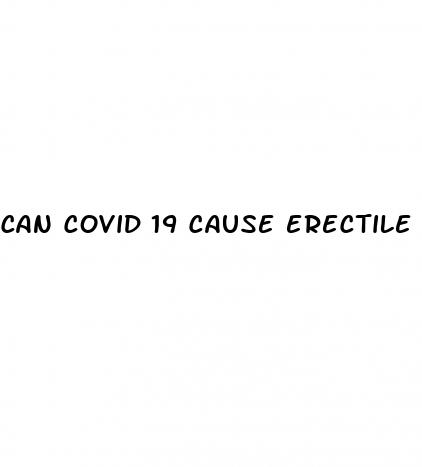 CAN COVID 19 CAUSE ERECTILE